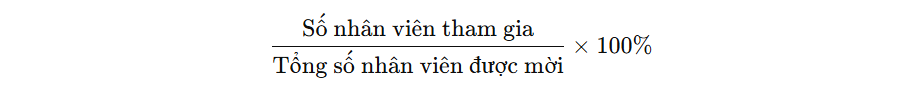 $\frac{\text{Số nhân viên tham gia}}{\text{Tổng số nhân viên được mời}} \times 100\%$